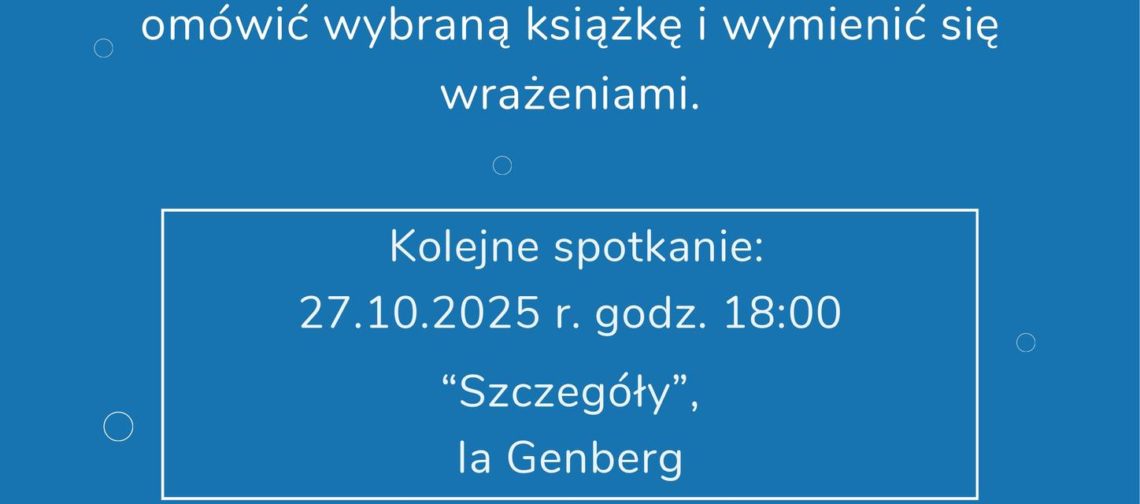 omówić wybraną książkę i wymienić się wrażeniami.

Kolejne spotkanie:
27.10.2025 r. godz. 18:00

“Szczegóły”,
Ia Genberg